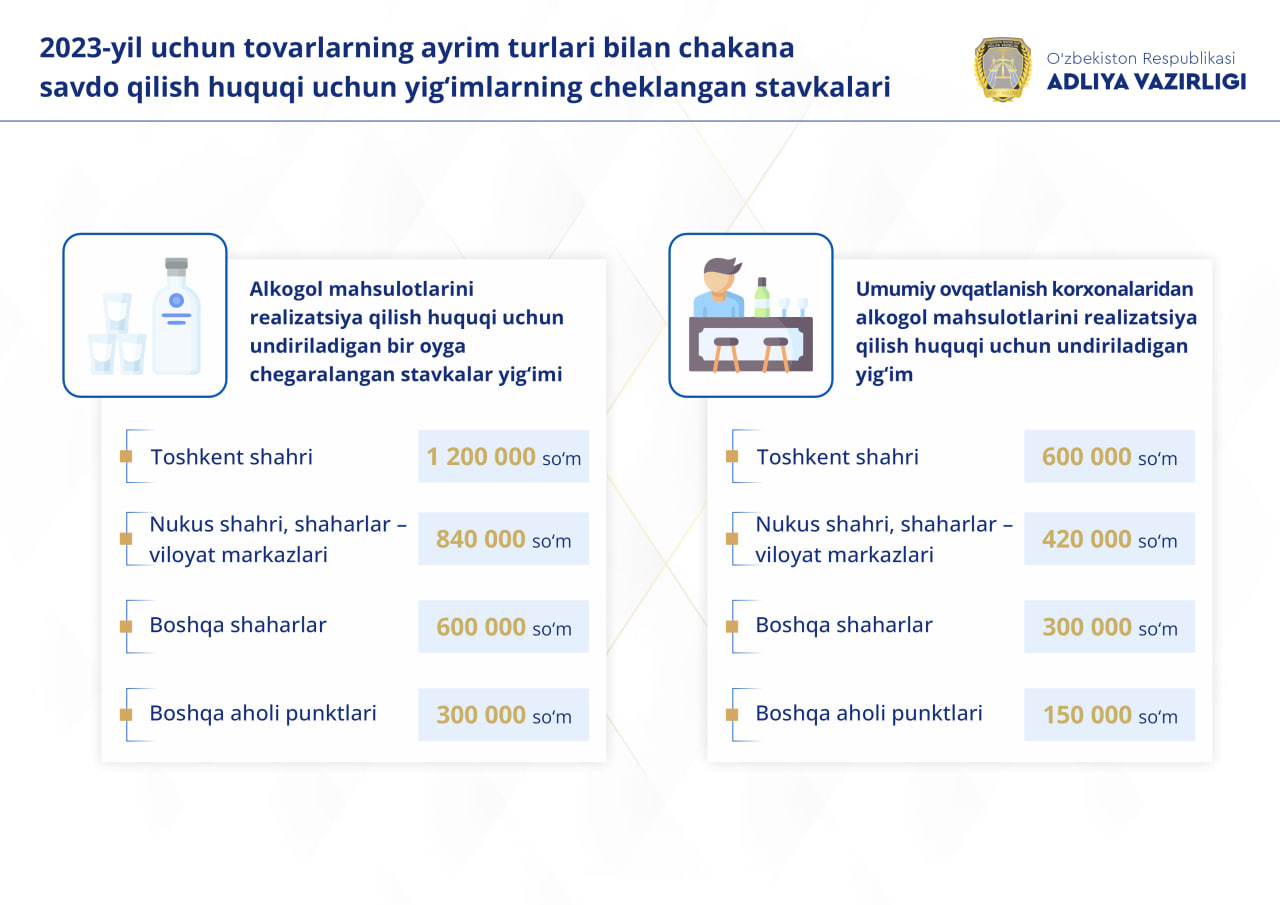 2023-yil uchun tovarlarning ayrim turlari bilan chakana savdo qilish huquqi uchun yig‘imlarning cheklangan stavkalari

O‘zbekiston Respublikasi
ADLIYA VAZIRLIGI

Alkogol mahsulotlarini realizatsiya qilish huquqi uchun undiriladigan bir oyga chegaralangan stavkalar yig‘imi

Toshkent shahri 1 200 000 so‘m

Nukus shahri, shaharlar – viloyat markazlari 840 000 so‘m

Boshqa shaharlar 600 000 so‘m

Boshqa aholi punktlari 300 000 so‘m

Umumiy ovqatlanish korxonalaridan alkogol mahsulotlarini realizatsiya qilish huquqi uchun undiriladigan yig‘im

Toshkent shahri 600 000 so‘m

Nukus shahri, shaharlar – viloyat markazlari 420 000 so‘m

Boshqa shaharlar 300 000 so‘m

Boshqa aholi punktlari 150 000 so‘m